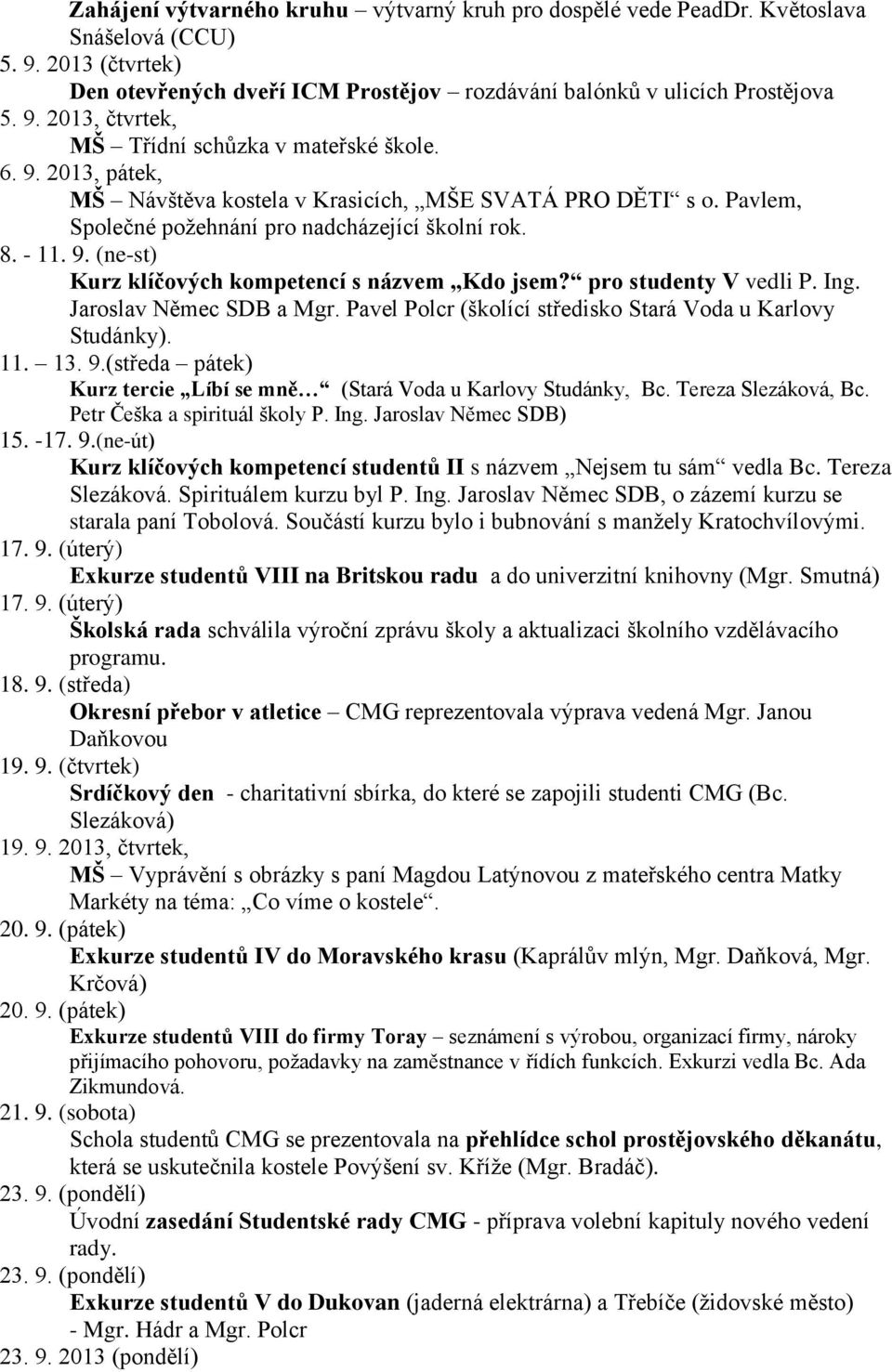 Zahájení výtvarného kruhu – výtvarný kruh pro dospělé vede PeadDr. Květoslava Snášelová (CCU)
5. 9. 2013 (čtvrtek)
Den otevřených dveří ICM Prostějov – rozdávání balónků v ulicích Prostějova
5. 9. 2013, čtvrtek,
MŠ – Třídní schůzka v mateřské škole.
6. 9. 2013, pátek,
MŠ – Návštěva kostela v Krasicích, „MŠE SVATÁ PRO DĚTI“ s o. Pavlem, Společné požehnání pro nadcházející školní rok.
8. - 11. 9. (ne-st)
Kurz klíčových kompetencí s názvem „Kdo jsem?“ pro studenty V vedli P. Ing. Jaroslav Němec SDB a Mgr. Pavel Polcr (školící středisko Stará Voda u Karlovy Studánky).
11. – 13. 9.(středa – pátek)
Kurz tercie „Líbí se mně…“ (Stará Voda u Karlovy Studánky, Bc. Tereza Slezáková, Bc. Petr Češka a spirituál školy P. Ing. Jaroslav Němec SDB)
15. -17. 9.(ne-út)
Kurz klíčových kompetencí studentů II s názvem „Nejsem tu sám“ vedla Bc. Tereza Slezáková. Spirituálem kurzu byl P. Ing. Jaroslav Němec SDB, o zázemí kurzu se starala paní Tobolová. Součástí kurzu bylo i bubnování s manžely Kratochvílovými.
17. 9. (úterý)
Exkurze studentů VIII na Britskou radu a do univerzitní knihovny (Mgr. Smutná)
17. 9. (úterý)
Školská rada schválila výroční zprávu školy a aktualizaci školního vzdělávacího programu.
18. 9. (středa)
Okresní přebor v atletice – CMG reprezentovala výprava vedená Mgr. Janou Daňkovou
19. 9. (čtvrtek)
Srdíčkový den - charitativní sbírka, do které se zapojili studenti CMG (Bc. Slezáková)
19. 9. 2013, čtvrtek,
MŠ – Vyprávění s obrázky s paní Magdou Latýnovou z mateřského centra Matky Markéty na téma: „Co víme o kostele“.
20. 9. (pátek)
Exkurze studentů IV do Moravského krasu (Kaprálův mlýn, Mgr. Daňková, Mgr. Krčová)
20. 9. (pátek)
Exkurze studentů VIII do firmy Toray – seznámení s výrobou, organizací firmy, nároky přijímacího pohovoru, požadavky na zaměstnance v řídích funkcích. Exkurzi vedla Bc. Ada Zikmundová.
21. 9. (sobota)
Schola studentů CMG se prezentovala na přehlídce schol prostějovského děkanátu, která se uskutečnila kostele Povýšení sv. Kříže (Mgr. Bradáč).
23. 9. (pondělí)
Úvodní zasedání Studentské rady CMG - příprava volební kapituly nového vedení rady.
23. 9. (pondělí)
Exkurze studentů V do Dukovan (jaderná elektrárna) a Třebíče (židovské město) - Mgr. Hádr a Mgr. Polcr
23. 9. 2013 (pondělí)